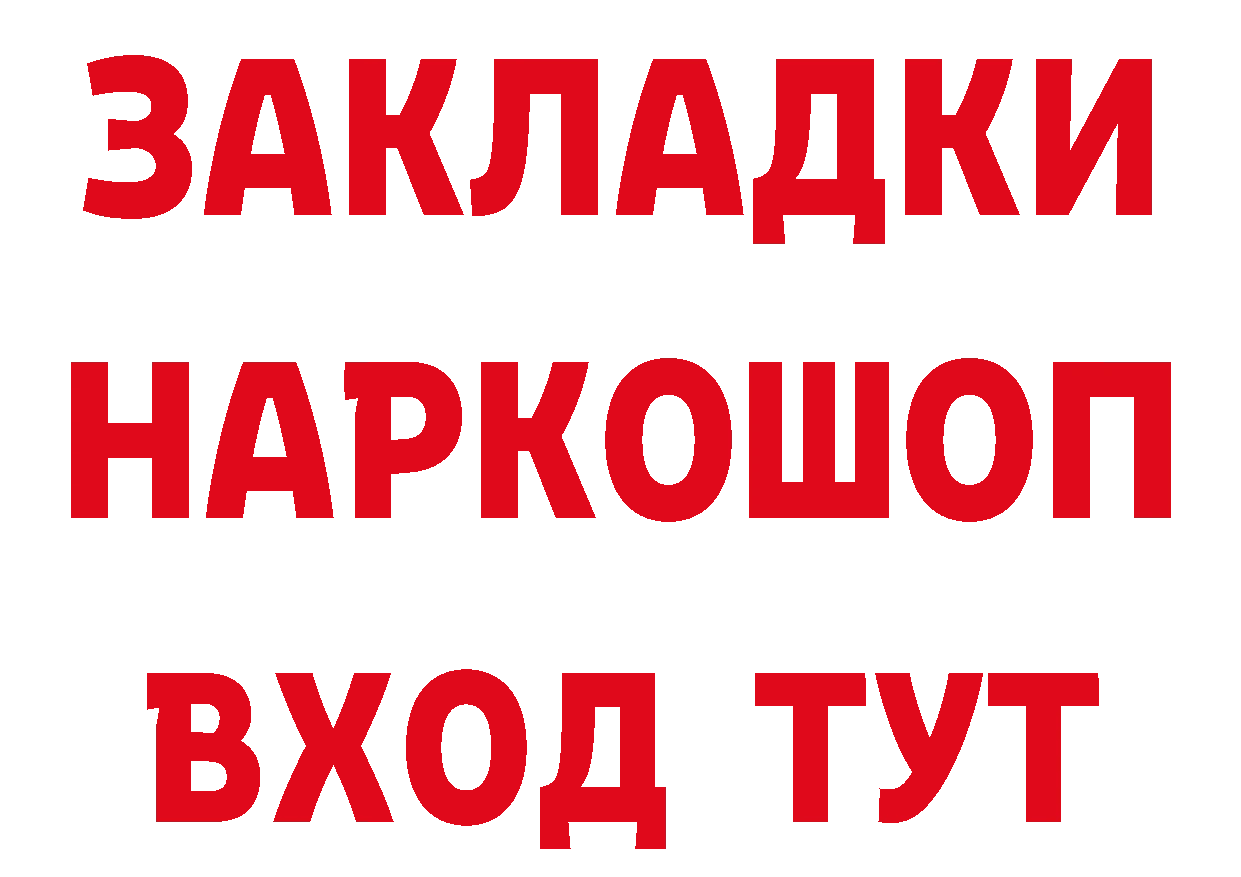 ЗАКЛАДКИ НАРКОШОП ВХОД ТУТ